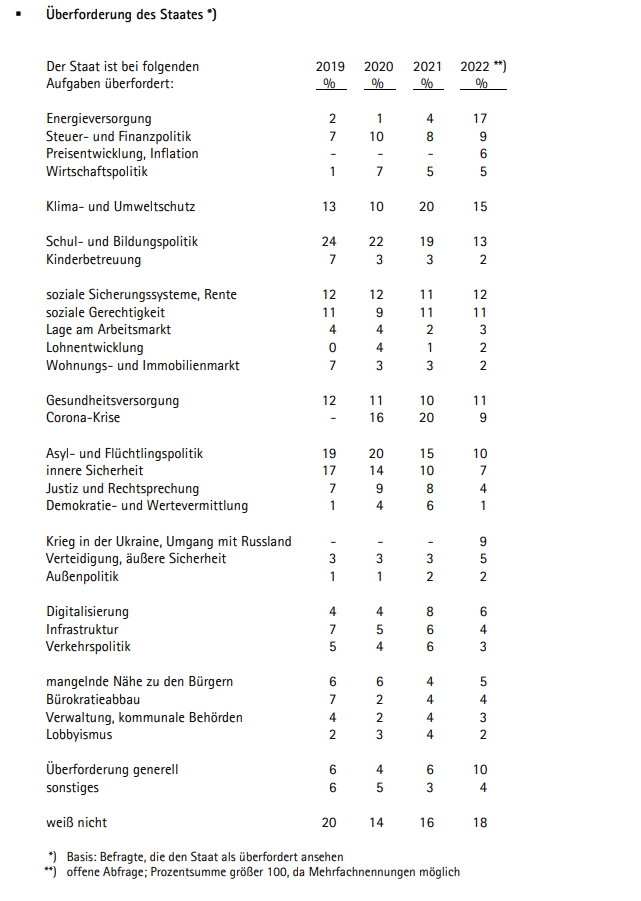 ▪ Überforderung des Staates *)

| Der Staat ist bei folgenden Aufgaben überfordert: | 2019 % | 2020 % | 2021 % | 2022 **) % |
|---|---|---|---|---|
| Energieversorgung | 2 | 1 | 4 | 17 |
| Steuer- und Finanzpolitik | 7 | 10 | 8 | 9 |
| Preisentwicklung, Inflation | - | - | - | 6 |
| Wirtschaftspolitik | 1 | 7 | 5 | 5 |
| Klima- und Umweltschutz | 13 | 10 | 20 | 15 |
| Schul- und Bildungspolitik | 24 | 22 | 19 | 13 |
| Kinderbetreuung | 7 | 3 | 3 | 2 |
| soziale Sicherungssysteme, Rente | 12 | 12 | 11 | 12 |
| soziale Gerechtigkeit | 11 | 9 | 11 | 11 |
| Lage am Arbeitsmarkt | 4 | 4 | 2 | 3 |
| Lohnentwicklung | 0 | 4 | 1 | 2 |
| Wohnungs- und Immobilienmarkt | 7 | 3 | 3 | 2 |
| Gesundheitsversorgung | 12 | 11 | 10 | 11 |
| Corona-Krise | - | 16 | 20 | 9 |
| Asyl- und Flüchtlingspolitik | 19 | 20 | 15 | 10 |
| innere Sicherheit | 17 | 14 | 10 | 7 |
| Justiz und Rechtsprechung | 7 | 9 | 8 | 4 |
| Demokratie- und Wertevermittlung | 1 | 4 | 6 | 1 |
| Krieg in der Ukraine, Umgang mit Russland | - | - | - | 9 |
| Verteidigung, äußere Sicherheit | 3 | 3 | 3 | 5 |
| Außenpolitik | 1 | 1 | 2 | 2 |
| Digitalisierung | 4 | 4 | 8 | 6 |
| Infrastruktur | 7 | 5 | 6 | 4 |
| Verkehrspolitik | 5 | 4 | 6 | 3 |
| mangelnde Nähe zu den Bürgern | 6 | 6 | 4 | 5 |
| Bürokratieabbau | 7 | 2 | 4 | 4 |
| Verwaltung, kommunale Behörden | 4 | 2 | 4 | 3 |
| Lobbyismus | 2 | 3 | 4 | 2 |
| Überforderung generell | 6 | 4 | 6 | 10 |
| sonstiges | 6 | 5 | 3 | 4 |
| weiß nicht | 20 | 14 | 16 | 18 |

*) Basis: Befragte, die den Staat als überfordert ansehen
**) offene Abfrage; Prozentsumme größer 100, da Mehrfachnennungen möglich